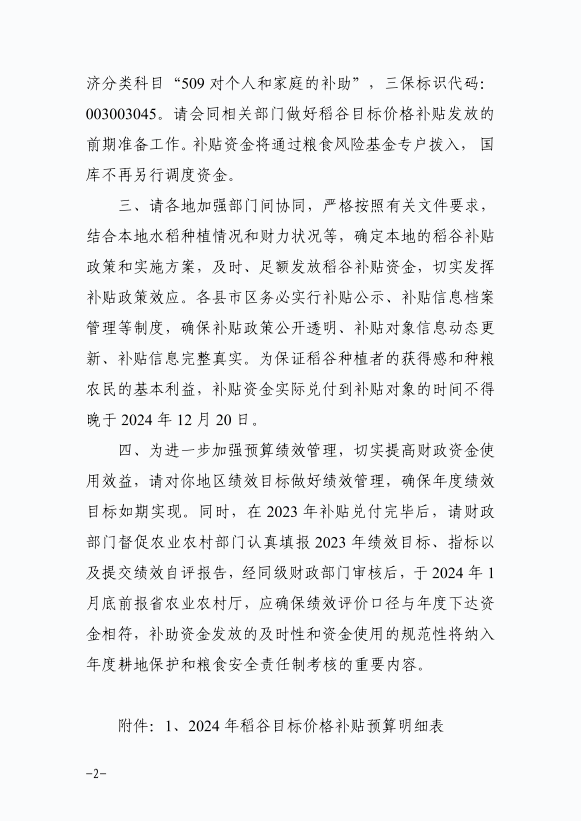 济分类科目“509 对个人和家庭的补助”，三保标识代码：003003045。请会同相关部门做好稻谷目标价格补贴发放的前期准备工作。补贴资金将通过粮食风险基金专户拨入，国库不再另行调度资金。

三、请各地加强部门间协同，严格按照有关文件要求，结合本地水稻种植情况和财力状况等，确定本地的稻谷补贴政策和实施方案，及时、足额发放稻谷补贴资金，切实发挥补贴政策效应。各县市区务必实行补贴公示、补贴信息档案管理等制度，确保补贴政策公开透明、补贴对象信息动态更新、补贴信息完整真实。为保证稻谷种植者的获得感和种粮农民的基本利益，补贴资金实际兑付到补贴对象的时间不得晚于 2024 年 12 月 20 日。

四、为进一步加强预算绩效管理，切实提高财政资金使用效益，请对你地区绩效目标做好绩效管理，确保年度绩效目标如期实现。同时，在 2023 年补贴兑付完毕后，请财政部门督促农业农村部门认真填报 2023 年绩效目标、指标以及提交绩效自评报告，经同级财政部门审核后，于 2024 年 1 月底前报省农业农村厅，应确保绩效评价口径与年度下达资金相符，补助资金发放的及时性和资金使用的规范性将纳入年度耕地保护和粮食安全责任制考核的重要内容。

附件：1、2024 年稻谷目标价格补贴预算明细表

-2-